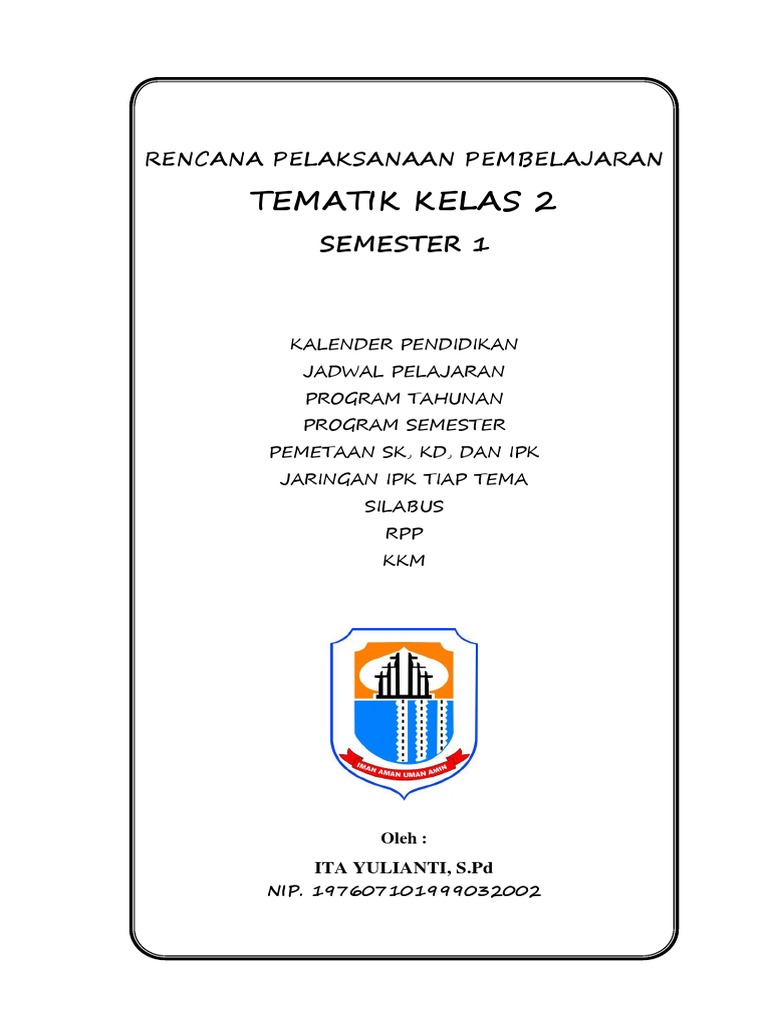 RENCANA PELAKSANAAN PEMBELAJARAN

TEMATIK KELAS 2

SEMESTER 1

KALENDER PENDIDIKAN
JADWAL PELAJARAN
PROGRAM TAHUNAN
PROGRAM SEMESTER
PEMETAAN SK, KD, DAN IPK
JARINGAN IPK TIAP TEMA
SILABUS
RPP
KKM

IMAN AMAN UMAN AMIN

Oleh :

ITA YULIANTI, S.Pd
NIP. 197607101999032002